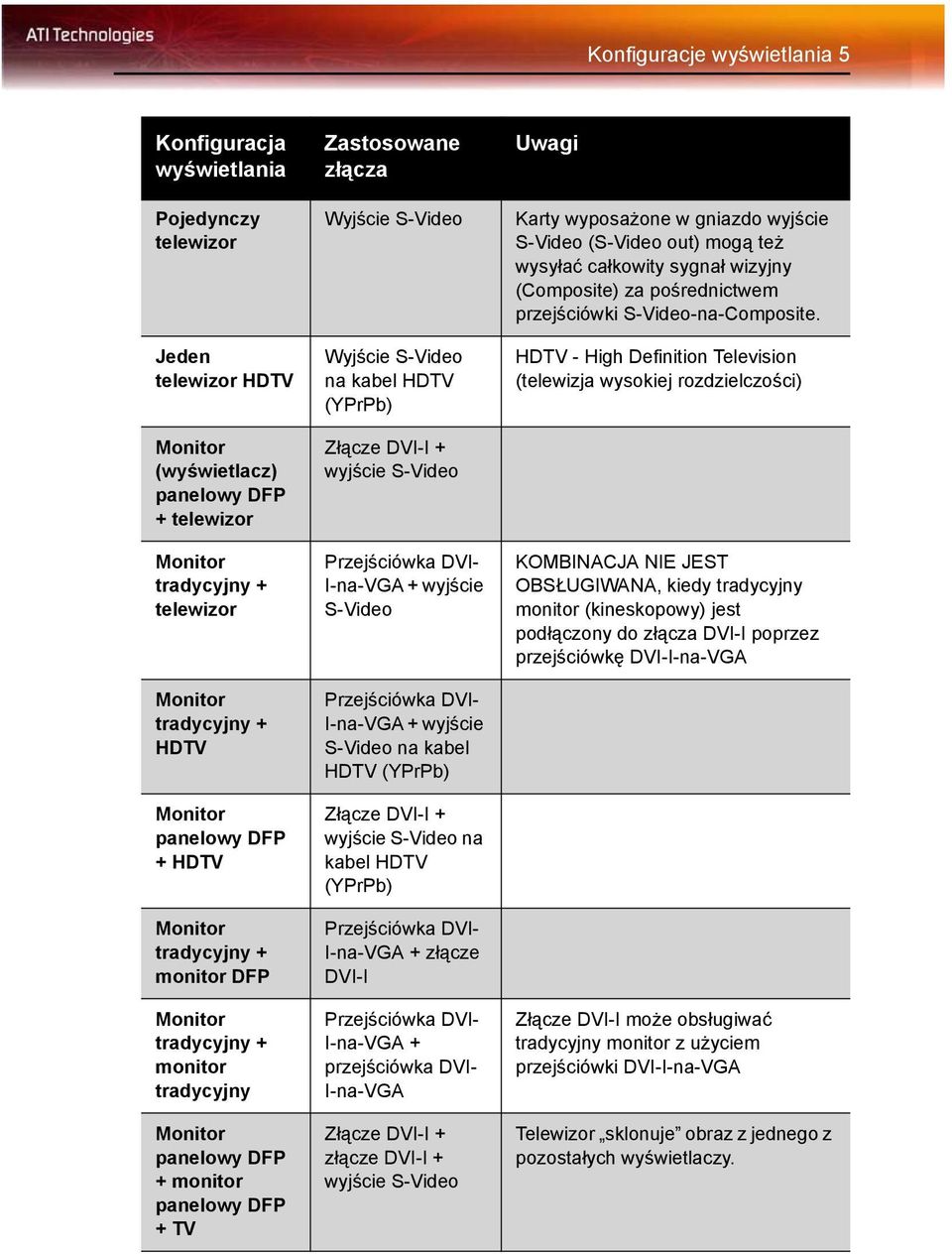 ATI Technologies

Konfiguracje wyświetlania 5

| Konfiguracja wyświetlania | Zastosowane złącza | Uwagi |
|---|---|---|
| Pojedynczy telewizor | Wyjście S-Video | Karty wyposażone w gniazdo wyjście S-Video (S-Video out) mogą też wysyłać całkowity sygnał wizyjny (Composite) za pośrednictwem przejściówki S-Video-na-Composite. |
| Jeden telewizor HDTV | Wyjście S-Video na kabel HDTV (YPrPb) | HDTV - High Definition Television (telewizja wysokiej rozdzielczości) |
| Monitor (wyświetlacz) panelowy DFP + telewizor | Złącze DVI-I + wyjście S-Video | |
| Monitor tradycyjny + telewizor | Przejściówka DVI-I-na-VGA + wyjście S-Video | KOMBINACJA NIE JEST OBSŁUGIWANA, kiedy tradycyjny monitor (kineskopowy) jest podłączony do złącza DVI-I poprzez przejściówkę DVI-I-na-VGA |
| Monitor tradycyjny + HDTV | Przejściówka DVI-I-na-VGA + wyjście S-Video na kabel HDTV (YPrPb) | |
| Monitor panelowy DFP + HDTV | Złącze DVI-I + wyjście S-Video na kabel HDTV (YPrPb) | |
| Monitor tradycyjny + monitor DFP | Przejściówka DVI-I-na-VGA + złącze DVI-I | |
| Monitor tradycyjny + monitor tradycyjny | Przejściówka DVI-I-na-VGA + przejściówka DVI-I-na-VGA | Złącze DVI-I może obsługiwać tradycyjny monitor z użyciem przejściówki DVI-I-na-VGA |
| Monitor panelowy DFP + monitor panelowy DFP + TV | Złącze DVI-I + złącze DVI-I + wyjście S-Video | Telewizor „sklonuje” obraz z jednego z pozostałych wyświetlaczy. |